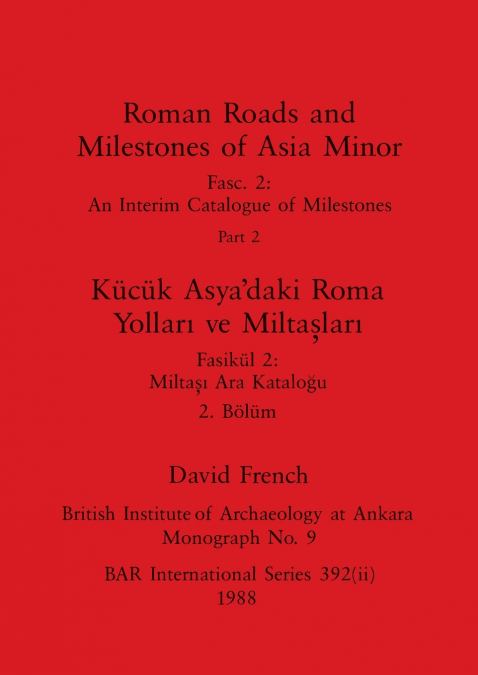 Roman Roads and Milestones of Asia Minor

Fasc. 2:
An Interim Catalogue of Milestones

Part 2

Kücük Asya'daki Roma Yolları ve Miltaşları

Fasikül 2:
Miltaşı Ara Kataloğu

2. Bölüm

David French

British Institute of Archaeology at Ankara
Monograph No. 9

BAR International Series 392(ii)
1988